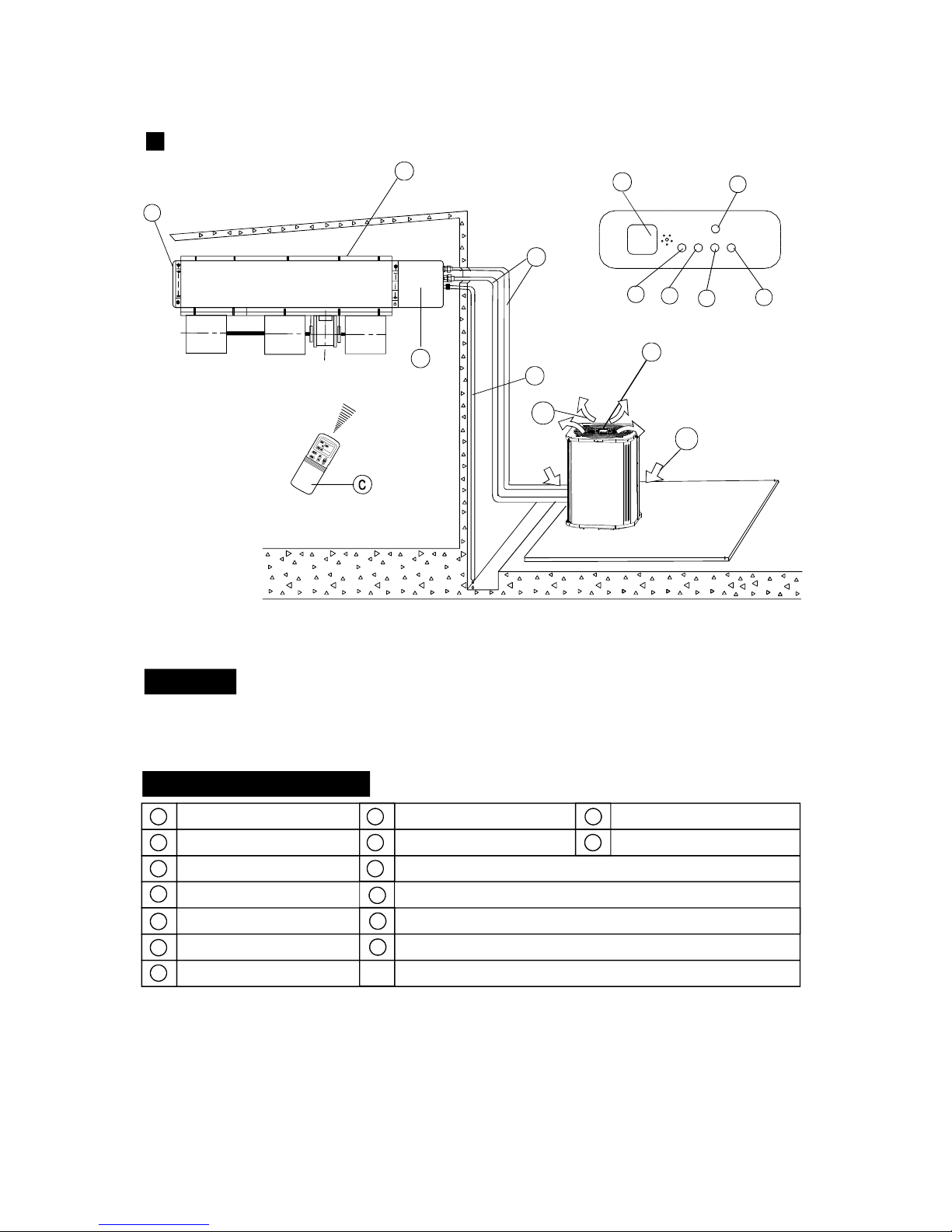 C